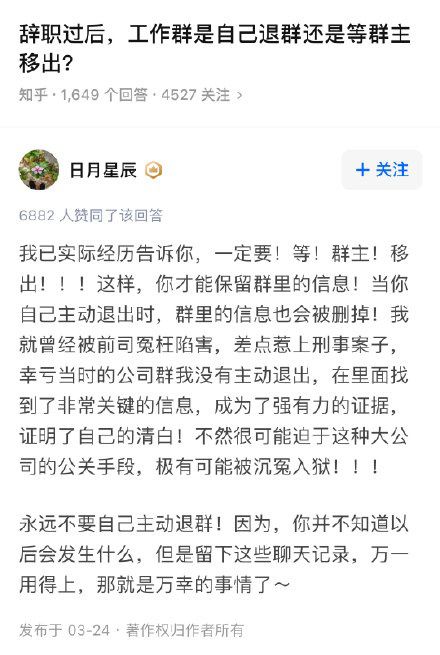 辞职过后，工作群是自己退群还是等群主移出？

知乎 · 1,649 个回答 · 4527 关注 ›

日月星辰

+ 关注

6882 人赞同了该回答

我已实际经历告诉你，一定要！等！群主！移出！！！这样，你才能保留群里的信息！当你自己主动退出时，群里的信息也会被删掉！我就曾经被前司冤枉陷害，差点惹上刑事案子，幸亏当时的公司群我没有主动退出，在里面找到了非常关键的信息，成为了强有力的证据，证明了自己的清白！不然很可能迫于这种大公司的公关手段，极有可能被沉冤入狱！！！

永远不要自己主动退群！因为，你并不知道以后会发生什么，但是留下这些聊天记录，万一用得上，那就是万幸的事情了～

发布于 03-24 · 著作权归作者所有